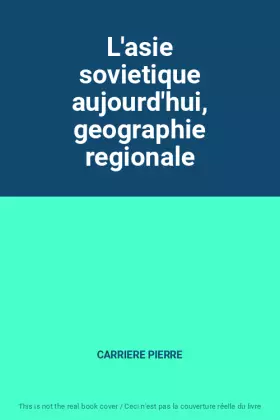 L'asie sovietique aujourd'hui, geographie regionale

CARRIERE PIERRE

This is not the real book cover / Ceci n'est pas la couverture réelle du livre